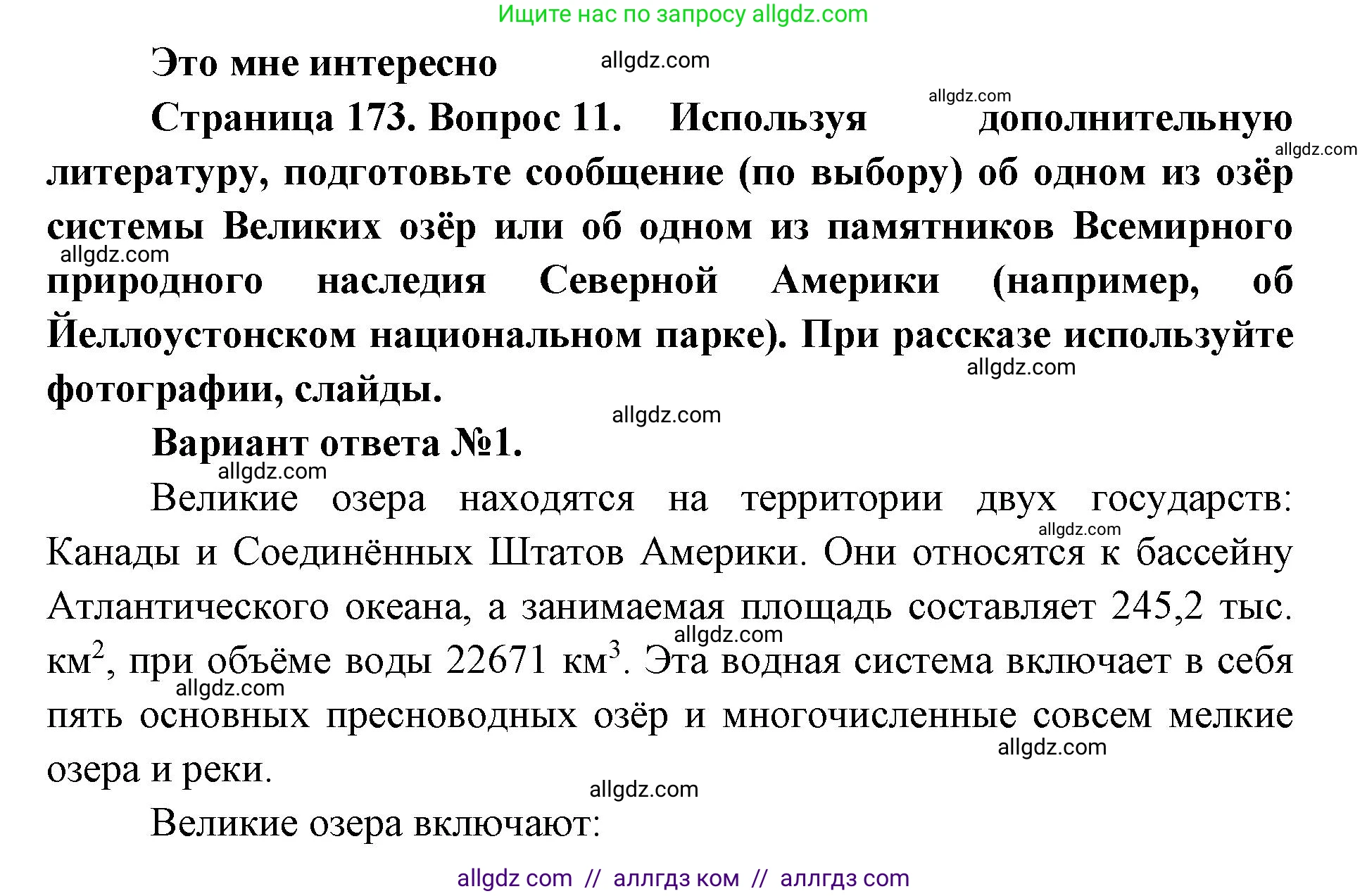 Ищите нас по запросу allgdz.com

Это мне интересно allgdz.com

allgdz.com

Страница 173. Вопрос 11. Используя дополнительную литературу, подготовьте сообщение (по выбору) об одном из озёр системы Великих озёр или об одном из памятников Всемирного природного наследия Северной Америки (например, об Йеллоустонском национальном парке). При рассказе используйте фотографии, слайды.

allgdz.com

allgdz.com

allgdz.com

allgdz.com

Вариант ответа №1.

allgdz.com

Великие озера находятся на территории двух государств: Канады и Соединённых Штатов Америки. Они относятся к бассейну Атлантического океана, а занимаемая площадь составляет 245,2 тыс. км$^2$, при объёме воды 22671 км$^3$. Эта водная система включает в себя пять основных пресноводных озёр и многочисленные совсем мелкие озера и реки.

allgdz.com

allgdz.com

allgdz.com

allgdz.com

allgdz.com

Великие озера включают:

allgdz com // аллгдз ком // аллгдз com